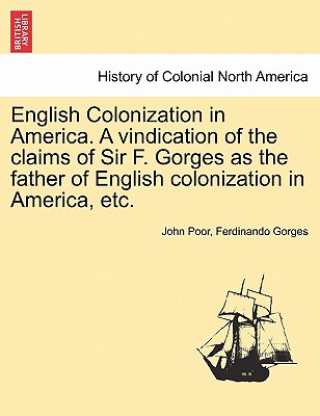 BRITISH LIBRARY

History of Colonial North America

English Colonization in America. A vindication of the claims of Sir F. Gorges as the father of English colonization in America, etc.

John Poor, Ferdinando Gorges